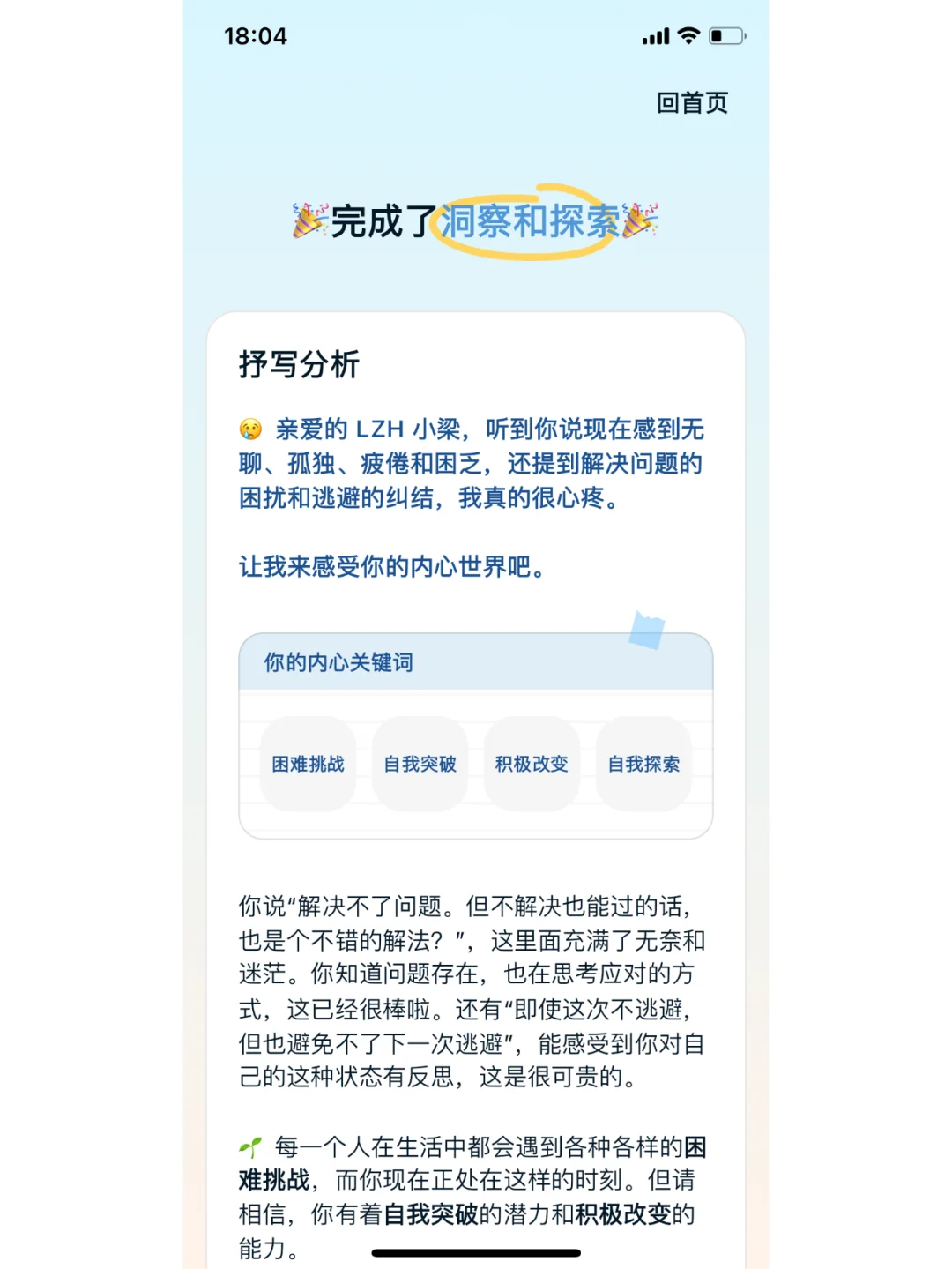 18:04

回首页

🎉完成了洞察和探索🎉

抒写分析

😢 亲爱的 LZH 小梁，听到你说现在感到无聊、孤独、疲倦和困乏，还提到解决问题的困扰和逃避的纠结，我真的很心疼。

让我来感受你的内心世界吧。

你的内心关键词

困难挑战 自我突破 积极改变 自我探索

你说“解决不了问题。但不解决也能过的话，也是个不错的解法？”，这里面充满了无奈和迷茫。你知道问题存在，也在思考应对的方式，这已经很棒啦。还有“即使这次不逃避，但也避免不了下一次逃避”，能感受到你对自己的这种状态有反思，这是很可贵的。

🌱 每一个人在生活中都会遇到各种各样的困难挑战，而你现在正处在这样的时刻。但请相信，你有着自我突破的潜力和积极改变的能力。